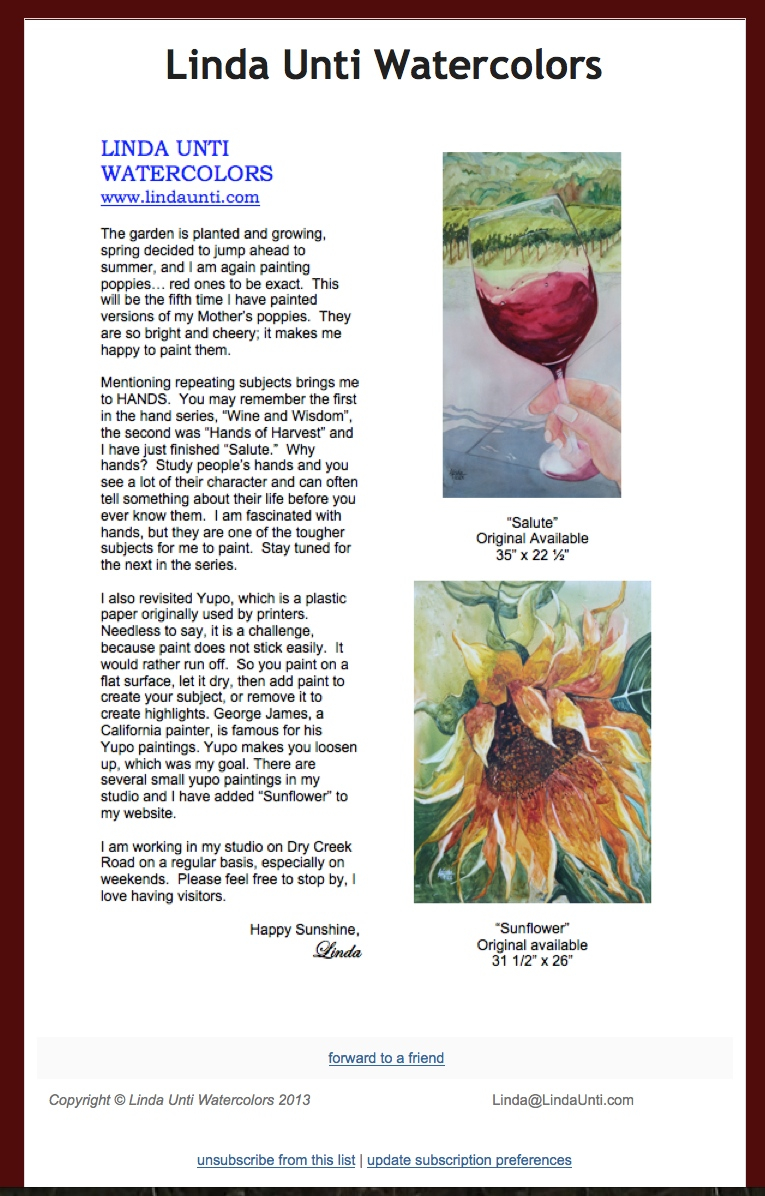 Linda Unti Watercolors

LINDA UNTI WATERCOLORS
www.lindaunti.com

The garden is planted and growing, spring decided to jump ahead to summer, and I am again painting poppies… red ones to be exact. This will be the fifth time I have painted versions of my Mother's poppies. They are so bright and cheery; it makes me happy to paint them.

Mentioning repeating subjects brings me to HANDS. You may remember the first in the hand series, "Wine and Wisdom", the second was "Hands of Harvest" and I have just finished "Salute." Why hands? Study people's hands and you see a lot of their character and can often tell something about their life before you ever know them. I am fascinated with hands, but they are one of the tougher subjects for me to paint. Stay tuned for the next in the series.

I also revisited Yupo, which is a plastic paper originally used by printers. Needless to say, it is a challenge, because paint does not stick easily. It would rather run off. So you paint on a flat surface, let it dry, then add paint to create your subject, or remove it to create highlights. George James, a California painter, is famous for his Yupo paintings. Yupo makes you loosen up, which was my goal. There are several small yupo paintings in my studio and I have added "Sunflower" to my website.

I am working in my studio on Dry Creek Road on a regular basis, especially on weekends. Please feel free to stop by, I love having visitors.

Happy Sunshine,
Linda

"Salute"
Original Available
35" x 22 ½"

"Sunflower"
Original available
31 1/2" x 26"

forward to a friend

Copyright © Linda Unti Watercolors 2013

Linda@LindaUnti.com

unsubscribe from this list | update subscription preferences